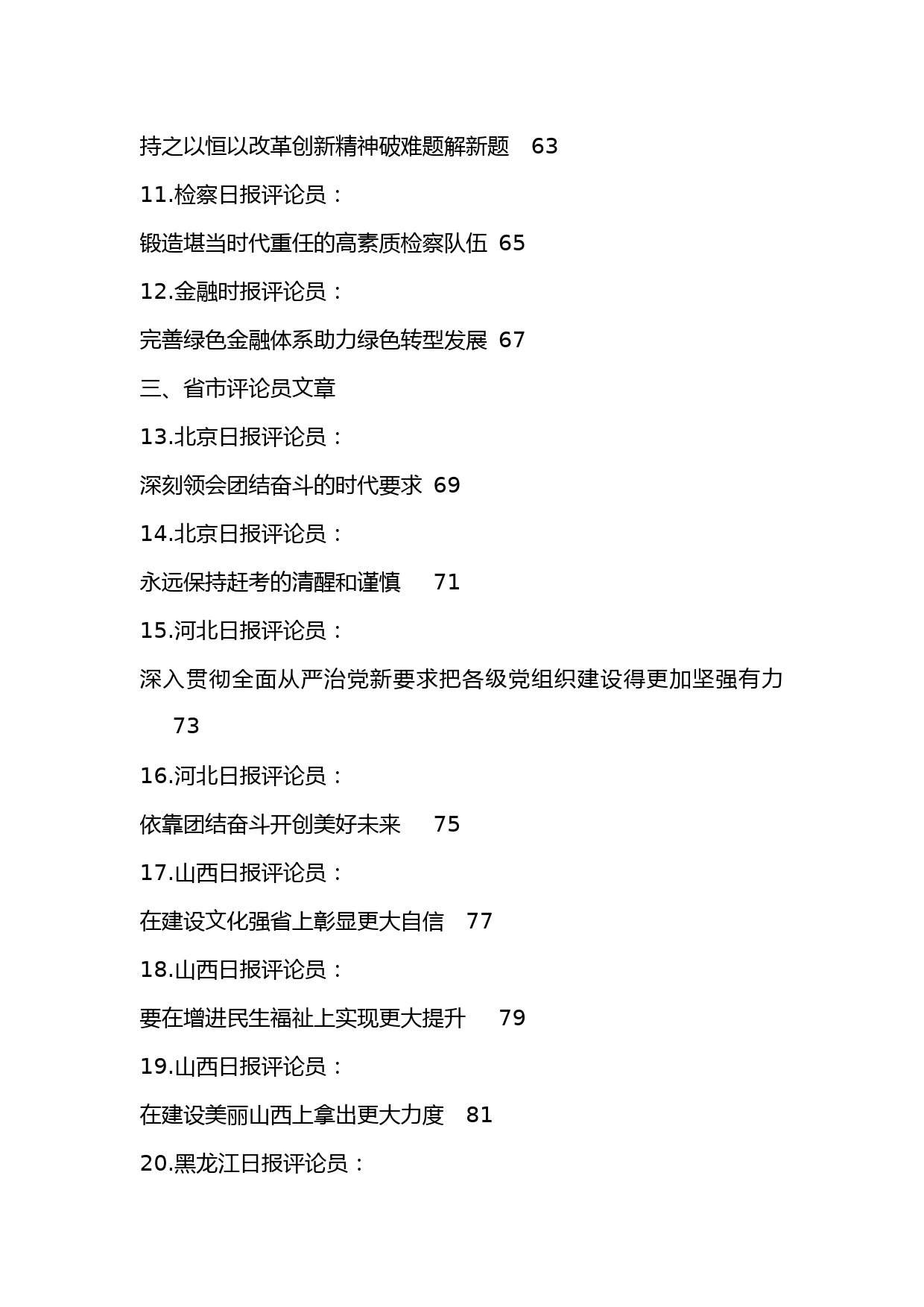 持之以恒以改革创新精神破难题解新题 63

11.检察日报评论员：

锻造堪当时代重任的高素质检察队伍 65

12.金融时报评论员：

完善绿色金融体系助力绿色转型发展 67

三、省市评论员文章

13.北京日报评论员：

深刻领会团结奋斗的时代要求 69

14.北京日报评论员：

永远保持赶考的清醒和谨慎 71

15.河北日报评论员：

深入贯彻全面从严治党新要求把各级党组织建设得更加坚强有力 73

16.河北日报评论员：

依靠团结奋斗开创美好未来 75

17.山西日报评论员：

在建设文化强省上彰显更大自信 77

18.山西日报评论员：

要在增进民生福祉上实现更大提升 79

19.山西日报评论员：

在建设美丽山西上拿出更大力度 81

20.黑龙江日报评论员：